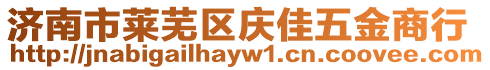 济南市莱芜区庆佳五金商行
http://jnabigailhayw1.cn.coovee.com